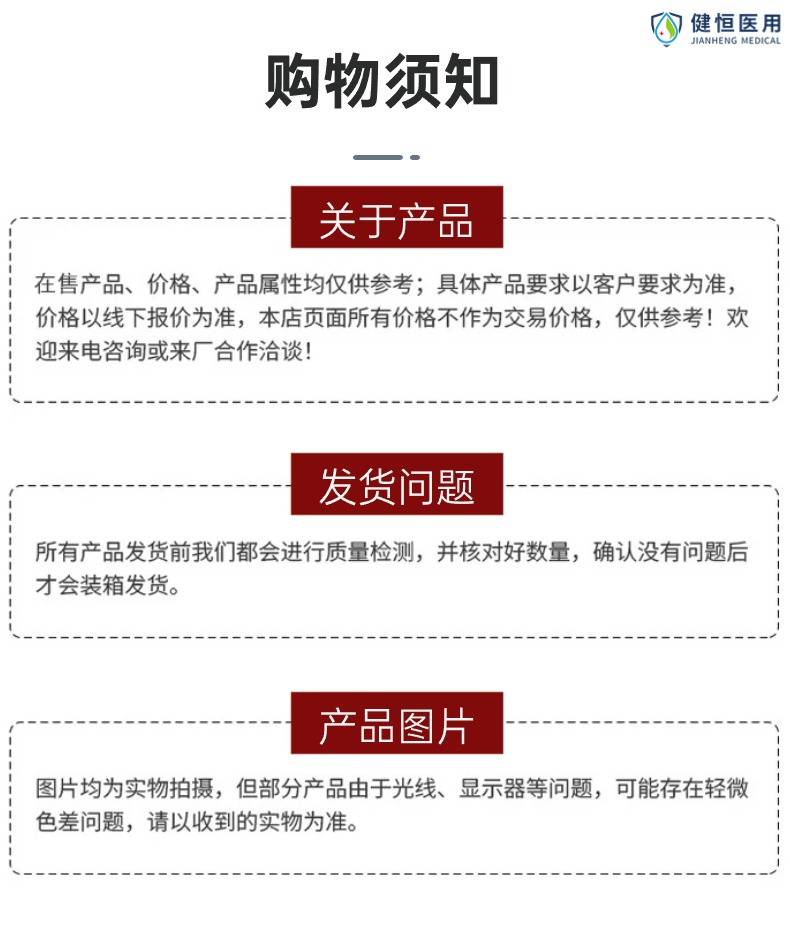 健恒医用
JIANHENG MEDICAL

购物须知

关于产品

在售产品、价格、产品属性均仅供参考；具体产品要求以客户要求为准，价格以线下报价为准，本店页面所有价格不作为交易价格，仅供参考！欢迎来电咨询或来厂合作洽谈！

发货问题

所有产品发货前我们都会进行质量检测，并核对好数量，确认没有问题后才会装箱发货。

产品图片

图片均为实物拍摄，但部分产品由于光线、显示器等问题，可能存在轻微色差问题，请以收到的实物为准。